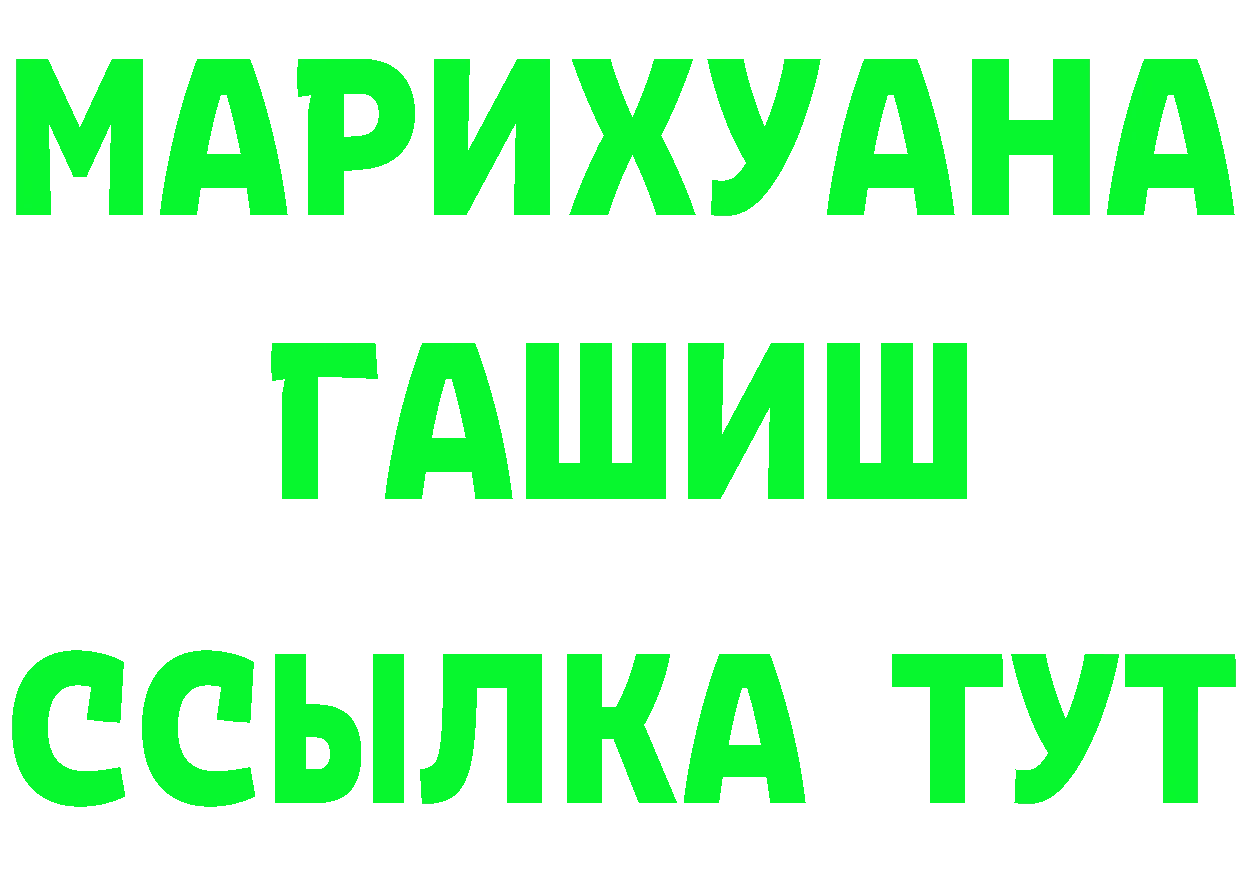 МАРИХУАНА
ГАШИШ
ССЫЛКА ТУТ